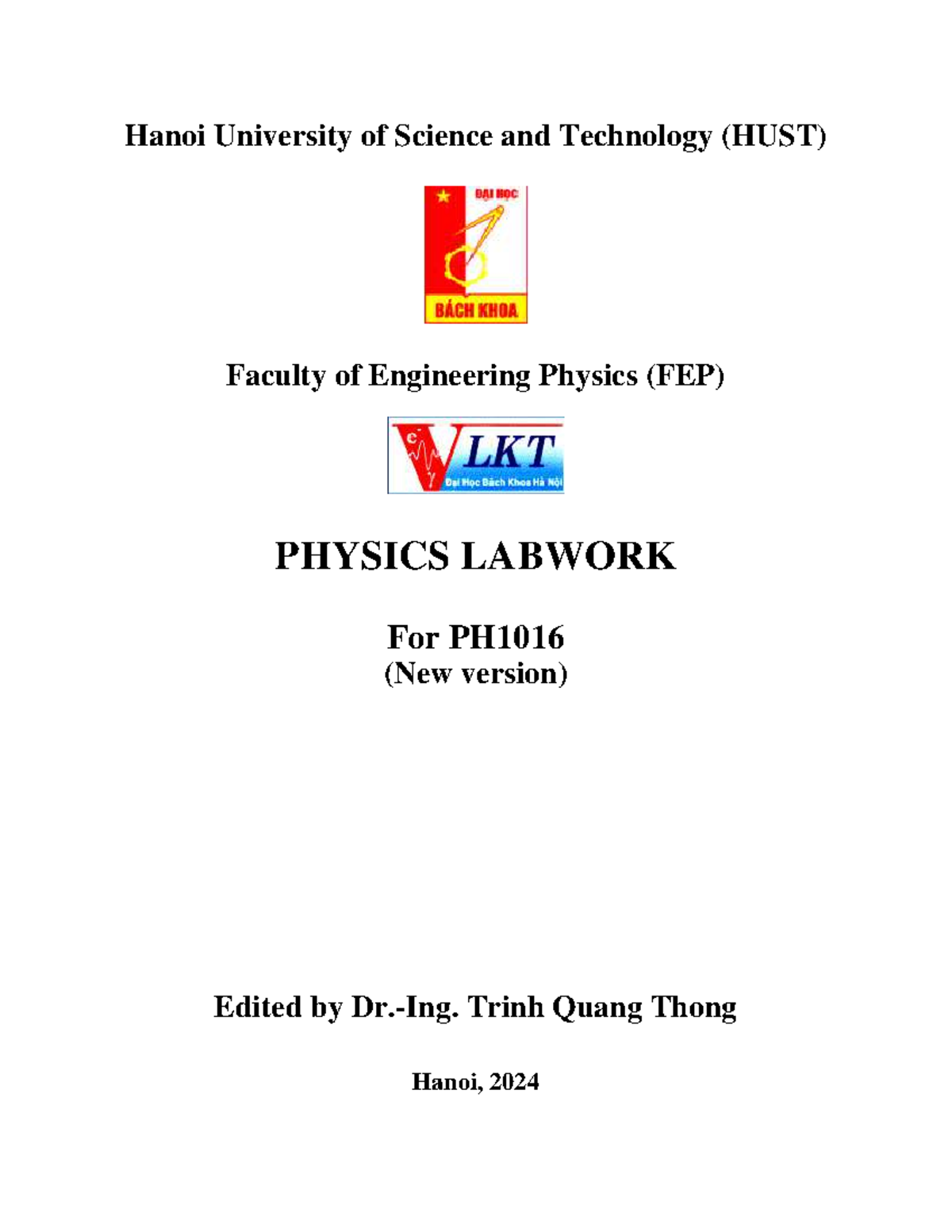 Hanoi University of Science and Technology (HUST)

ĐẠI HỌC

BÁCH KHOA

Faculty of Engineering Physics (FEP)

VLKT

Đại Học Bách Khoa Hà Nội

PHYSICS LABWORK

For PH1016
(New version)

Edited by Dr.-Ing. Trinh Quang Thong

Hanoi, 2024